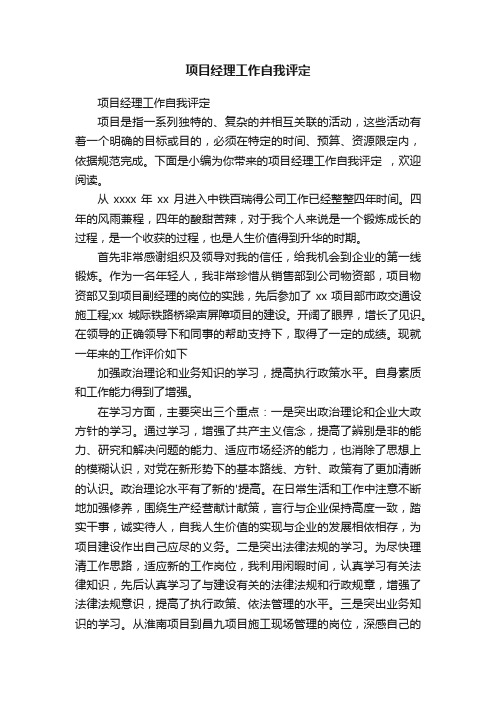 项目经理工作自我评定

项目经理工作自我评定

项目是指一系列独特的、复杂的并相互关联的活动，这些活动有着一个明确的目标或目的，必须在特定的时间、预算、资源限定内，依据规范完成。下面是小编为你带来的项目经理工作自我评定 ，欢迎阅读。

从 xxxx 年 xx 月进入中铁百瑞得公司工作已经整整四年时间。四年的风雨兼程，四年的酸甜苦辣，对于我个人来说是一个锻炼成长的过程，是一个收获的过程，也是人生价值得到升华的时期。

首先非常感谢组织及领导对我的信任，给我机会到企业的第一线锻炼。作为一名年轻人，我非常珍惜从销售部到公司物资部，项目物资部又到项目副经理的岗位的实践，先后参加了 xx 项目部市政交通设施工程;xx 城际铁路桥梁声屏障项目的建设。开阔了眼界，增长了见识。在领导的正确领导下和同事的帮助支持下，取得了一定的成绩。现就一年来的工作评价如下

加强政治理论和业务知识的学习，提高执行政策水平。自身素质和工作能力得到了增强。

在学习方面，主要突出三个重点：一是突出政治理论和企业大政方针的学习。通过学习，增强了共产主义信念，提高了辨别是非的能力、研究和解决问题的能力、适应市场经济的能力，也消除了思想上的模糊认识，对党在新形势下的基本路线、方针、政策有了更加清晰的认识。政治理论水平有了新的'提高。在日常生活和工作中注意不断地加强修养，围绕生产经营献计献策，言行与企业保持高度一致，踏实干事，诚实待人，自我人生价值的实现与企业的发展相依相存，为项目建设作出自己应尽的义务。二是突出法律法规的学习。为尽快理清工作思路，适应新的工作岗位，我利用闲暇时间，认真学习有关法律知识，先后认真学习了与建设有关的法律法规和行政规章，增强了法律法规意识，提高了执行政策、依法管理的水平。三是突出业务知识的学习。从淮南项目到昌九项目施工现场管理的岗位，深感自己的